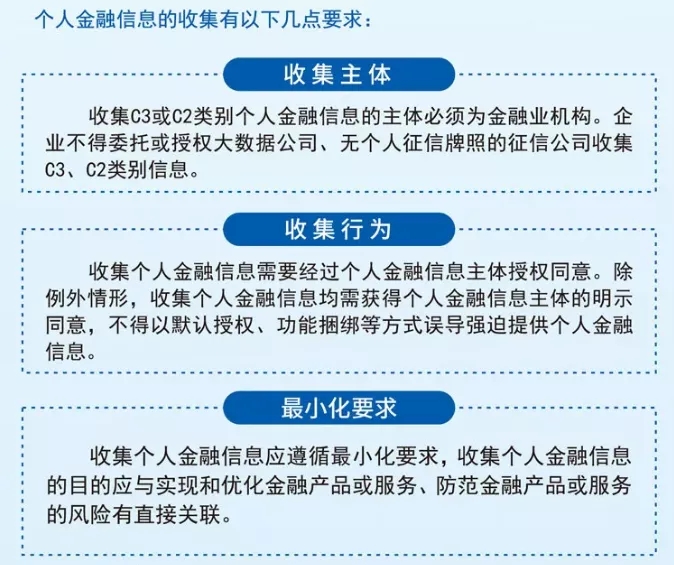 个人金融信息的收集有以下几点要求：

收集主体

收集C3或C2类别个人金融信息的主体必须为金融业机构。企业不得委托或授权大数据公司、无个人征信牌照的征信公司收集C3、C2类别信息。

收集行为

收集个人金融信息需要经过个人金融信息主体授权同意。除例外情形，收集个人金融信息均需获得个人金融信息主体的明示同意，不得以默认授权、功能捆绑等方式误导强迫提供个人金融信息。

最小化要求

收集个人金融信息应遵循最小化要求，收集个人金融信息的目的应与实现和优化金融产品或服务、防范金融产品或服务的风险有直接关联。